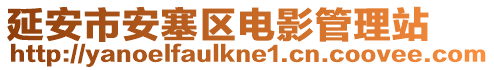 延安市安塞区电影管理站
http://yanoelfaulkne1.cn.coovee.com